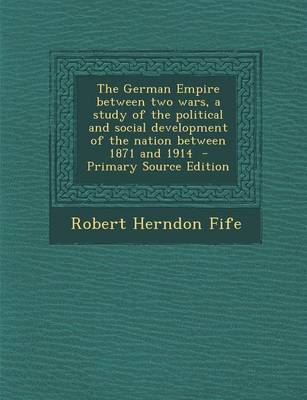 The German Empire between two wars, a study of the political and social development of the nation between 1871 and 1914 - Primary Source Edition

Robert Herndon Fife